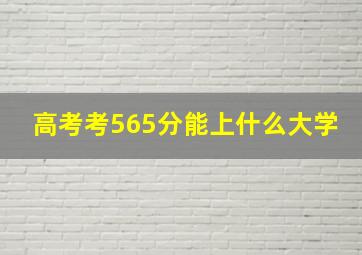 高考考565分能上什么大学